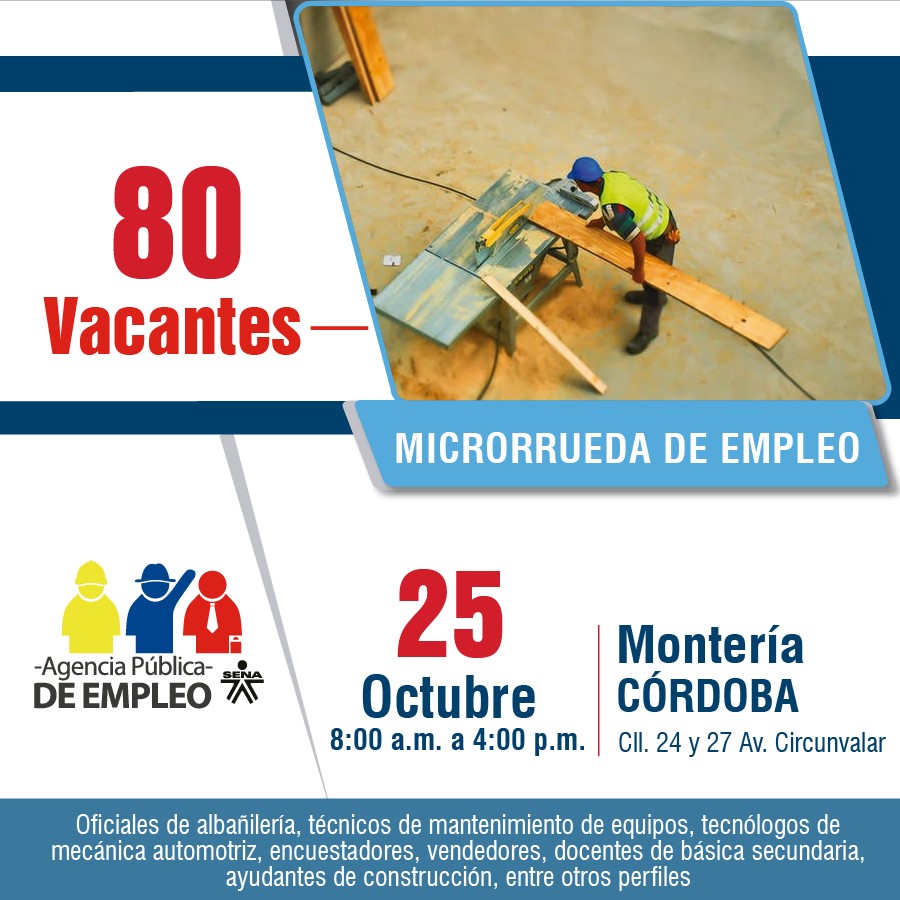 80
Vacantes

MICRORRUEDA DE EMPLEO

-Agencia Pública-
DE EMPLEO
SENA

25
Octubre
8:00 a.m. a 4:00 p.m.

Montería
CÓRDOBA
Cll. 24 y 27 Av. Circunvalar

Oficiales de albañilería, técnicos de mantenimiento de equipos, tecnólogos de mecánica automotriz, encuestadores, vendedores, docentes de básica secundaria, ayudantes de construcción, entre otros perfiles